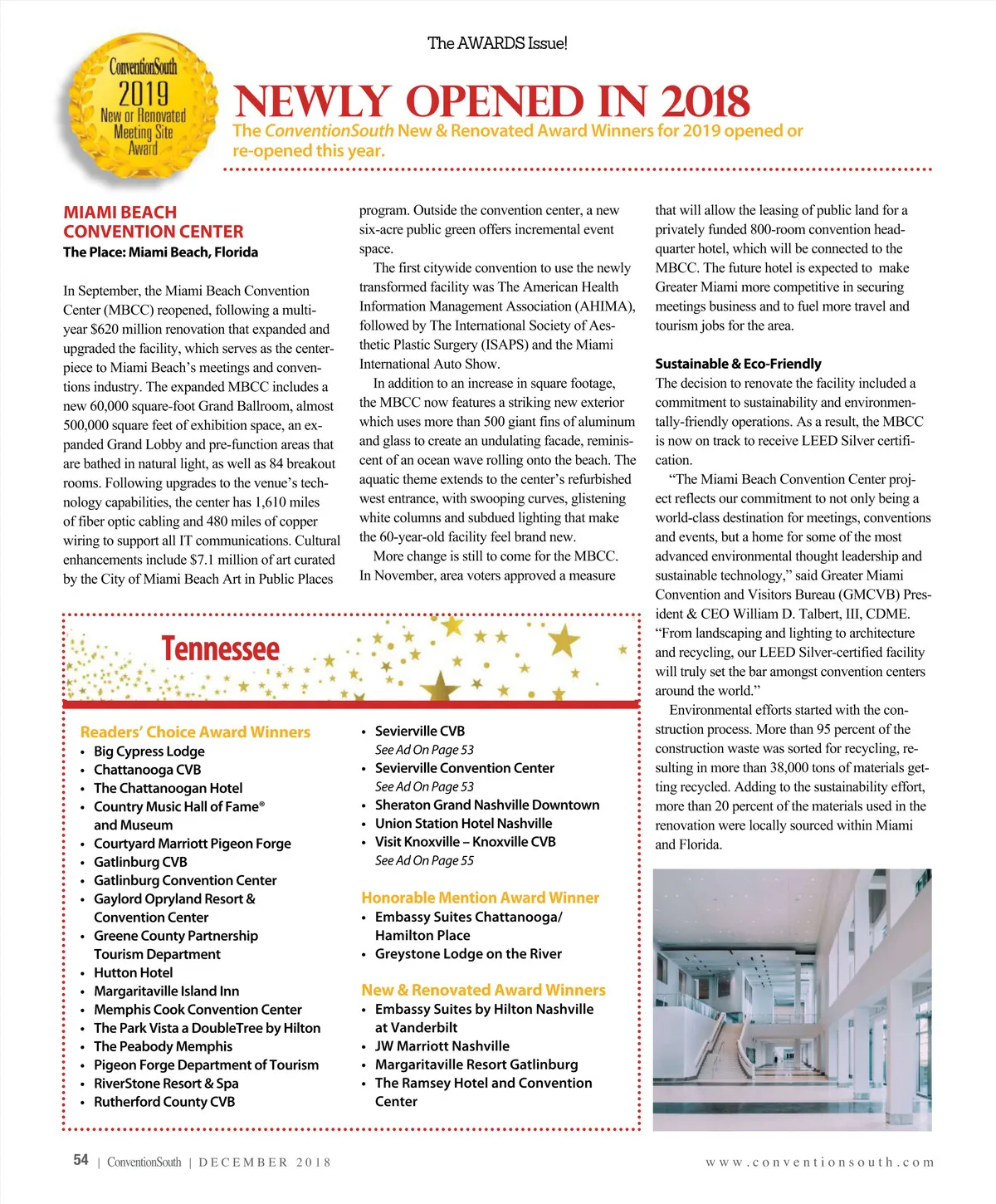 The AWARDS Issue!

ConventionSouth 2019 New or Renovated Meeting Site Award

NEWLY OPENED IN 2018

The ConventionSouth New & Renovated Award Winners for 2019 opened or re-opened this year.

MIAMI BEACH CONVENTION CENTER
The Place: Miami Beach, Florida

In September, the Miami Beach Convention Center (MBCC) reopened, following a multi-year $620 million renovation that expanded and upgraded the facility, which serves as the centerpiece to Miami Beach's meetings and conventions industry. The expanded MBCC includes a new 60,000 square-foot Grand Ballroom, almost 500,000 square feet of exhibition space, an expanded Grand Lobby and pre-function areas that are bathed in natural light, as well as 84 breakout rooms. Following upgrades to the venue's technology capabilities, the center has 1,610 miles of fiber optic cabling and 480 miles of copper wiring to support all IT communications. Cultural enhancements include $7.1 million of art curated by the City of Miami Beach Art in Public Places program. Outside the convention center, a new six-acre public green offers incremental event space.

The first citywide convention to use the newly transformed facility was The American Health Information Management Association (AHIMA), followed by The International Society of Aesthetic Plastic Surgery (ISAPS) and the Miami International Auto Show.

In addition to an increase in square footage, the MBCC now features a striking new exterior which uses more than 500 giant fins of aluminum and glass to create an undulating facade, reminiscent of an ocean wave rolling onto the beach. The aquatic theme extends to the center's refurbished west entrance, with swooping curves, glistening white columns and subdued lighting that make the 60-year-old facility feel brand new.

More change is still to come for the MBCC. In November, area voters approved a measure that will allow the leasing of public land for a privately funded 800-room convention headquarter hotel, which will be connected to the MBCC. The future hotel is expected to make Greater Miami more competitive in securing meetings business and to fuel more travel and tourism jobs for the area.

Sustainable & Eco-Friendly
The decision to renovate the facility included a commitment to sustainability and environmentally-friendly operations. As a result, the MBCC is now on track to receive LEED Silver certification.

"The Miami Beach Convention Center project reflects our commitment to not only being a world-class destination for meetings, conventions and events, but a home for some of the most advanced environmental thought leadership and sustainable technology," said Greater Miami Convention and Visitors Bureau (GMCVB) President & CEO William D. Talbert, III, CDME. "From landscaping and lighting to architecture and recycling, our LEED Silver-certified facility will truly set the bar amongst convention centers around the world."

Environmental efforts started with the construction process. More than 95 percent of the construction waste was sorted for recycling, resulting in more than 38,000 tons of materials getting recycled. Adding to the sustainability effort, more than 20 percent of the materials used in the renovation were locally sourced within Miami and Florida.

Tennessee

Readers' Choice Award Winners
• Big Cypress Lodge
• Chattanooga CVB
• The Chattanoogan Hotel
• Country Music Hall of Fame® and Museum
• Courtyard Marriott Pigeon Forge
• Gatlinburg CVB
• Gatlinburg Convention Center
• Gaylord Opryland Resort & Convention Center
• Greene County Partnership Tourism Department
• Hutton Hotel
• Margaritaville Island Inn
• Memphis Cook Convention Center
• The Park Vista a DoubleTree by Hilton
• The Peabody Memphis
• Pigeon Forge Department of Tourism
• RiverStone Resort & Spa
• Rutherford County CVB
• Sevierville CVB
See Ad On Page 53
• Sevierville Convention Center
See Ad On Page 53
• Sheraton Grand Nashville Downtown
• Union Station Hotel Nashville
• Visit Knoxville – Knoxville CVB
See Ad On Page 55

Honorable Mention Award Winner
• Embassy Suites Chattanooga/ Hamilton Place
• Greystone Lodge on the River

New & Renovated Award Winners
• Embassy Suites by Hilton Nashville at Vanderbilt
• JW Marriott Nashville
• Margaritaville Resort Gatlinburg
• The Ramsey Hotel and Convention Center

54 | ConventionSouth | DECEMBER 2018

www.conventionsouth.com